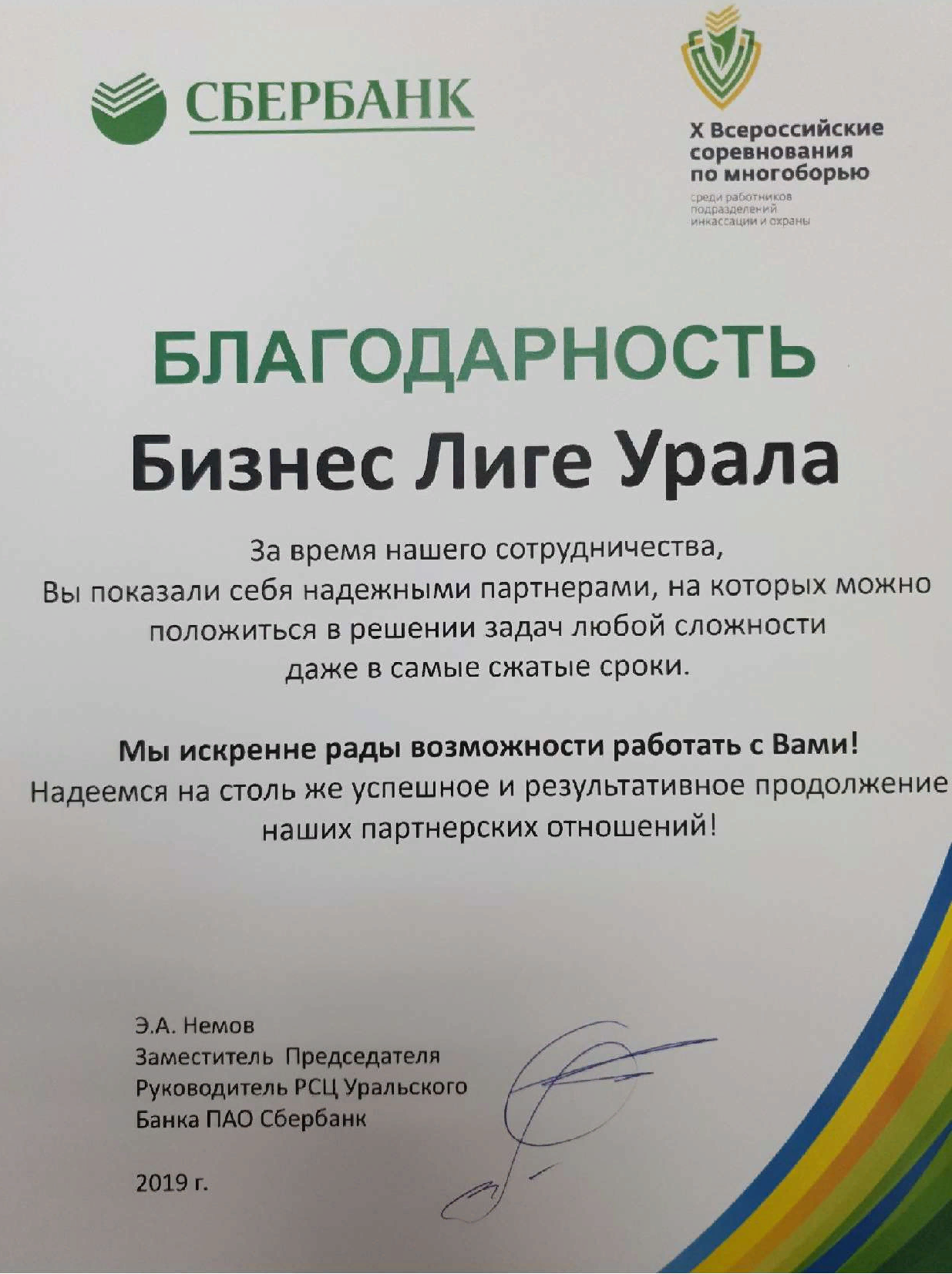 СБЕРБАНК

X Всероссийские соревнования по многоборью
среди работников подразделений инкассации и охраны

БЛАГОДАРНОСТЬ

Бизнес Лиге Урала

За время нашего сотрудничества, Вы показали себя надежными партнерами, на которых можно положиться в решении задач любой сложности даже в самые сжатые сроки.

Мы искренне рады возможности работать с Вами!
Надеемся на столь же успешное и результативное продолжение наших партнерских отношений!

Э.А. Немов
Заместитель Председателя
Руководитель РСЦ Уральского Банка ПАО Сбербанк

2019 г.